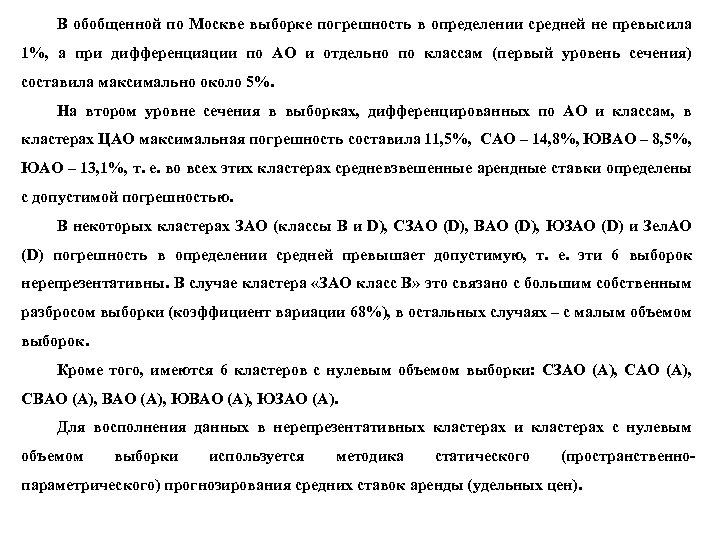 В обобщенной по Москве выборке погрешность в определении средней не превысила 1%, а при дифференциации по АО и отдельно по классам (первый уровень сечения) составила максимально около 5%.

На втором уровне сечения в выборках, дифференцированных по АО и классам, в кластерах ЦАО максимальная погрешность составила 11,5%, САО – 14,8%, ЮВАО – 8,5%, ЮАО – 13,1%, т. е. во всех этих кластерах средневзвешенные арендные ставки определены с допустимой погрешностью.

В некоторых кластерах ЗАО (классы В и D), СЗАО (D), ВАО (D), ЮЗАО (D) и ЗелАО (D) погрешность в определении средней превышает допустимую, т. е. эти 6 выборок нерепрезентативны. В случае кластера «ЗАО класс В» это связано с большим собственным разбросом выборки (коэффициент вариации 68%), в остальных случаях – с малым объемом выборок.

Кроме того, имеются 6 кластеров с нулевым объемом выборки: СЗАО (А), САО (А), СВАО (А), ВАО (А), ЮВАО (А), ЮЗАО (А).

Для восполнения данных в нерепрезентативных кластерах и кластерах с нулевым объемом выборки используется методика статического (пространственно-параметрического) прогнозирования средних ставок аренды (удельных цен).